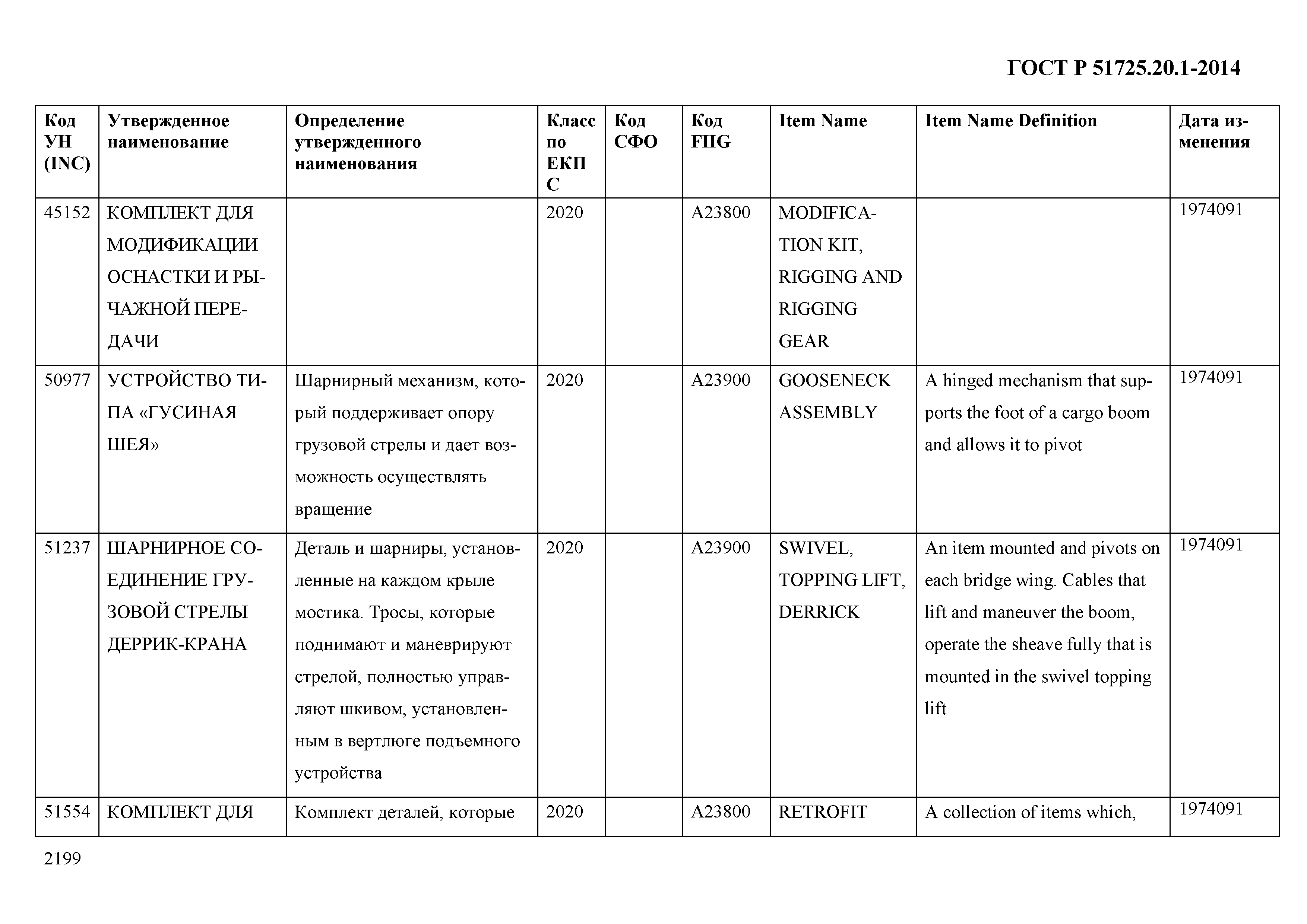 ГОСТ Р 51725.20.1-2014

| Код УН (INC) | Утвержденное наименование | Определение утвержденного наименования | Класс по ЕКПС | Код СФО | Код FIIG | Item Name | Item Name Definition | Дата изменения |
|---|---|---|---|---|---|---|---|---|
| 45152 | КОМПЛЕКТ ДЛЯ МОДИФИКАЦИИ ОСНАСТКИ И РЫЧАЖНОЙ ПЕРЕДАЧИ | | 2020 | | A23800 | MODIFICATION KIT, RIGGING AND RIGGING GEAR | | 1974091 |
| 50977 | УСТРОЙСТВО ТИПА «ГУСИНАЯ ШЕЯ» | Шарнирный механизм, который поддерживает опору грузовой стрелы и дает возможность осуществлять вращение | 2020 | | A23900 | GOOSENECK ASSEMBLY | A hinged mechanism that supports the foot of a cargo boom and allows it to pivot | 1974091 |
| 51237 | ШАРНИРНОЕ СОЕДИНЕНИЕ ГРУЗОВОЙ СТРЕЛЫ ДЕРРИК-КРАНА | Деталь и шарниры, установленные на каждом крыле мостика. Тросы, которые поднимают и маневрируют стрелой, полностью управляют шкивом, установленным в вертлюге подъемного устройства | 2020 | | A23900 | SWIVEL, TOPPING LIFT, DERRICK | An item mounted and pivots on each bridge wing. Cables that lift and maneuver the boom, operate the sheave fully that is mounted in the swivel topping lift | 1974091 |
| 51554 | КОМПЛЕКТ ДЛЯ | Комплект деталей, которые | 2020 | | A23800 | RETROFIT | A collection of items which, | 1974091 |

2199